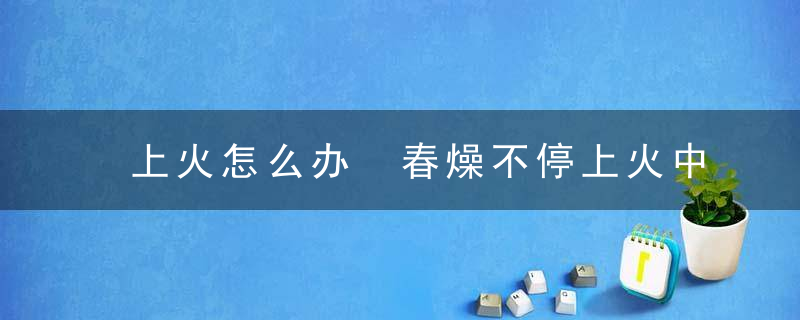 上火怎么办 春燥不停上火中